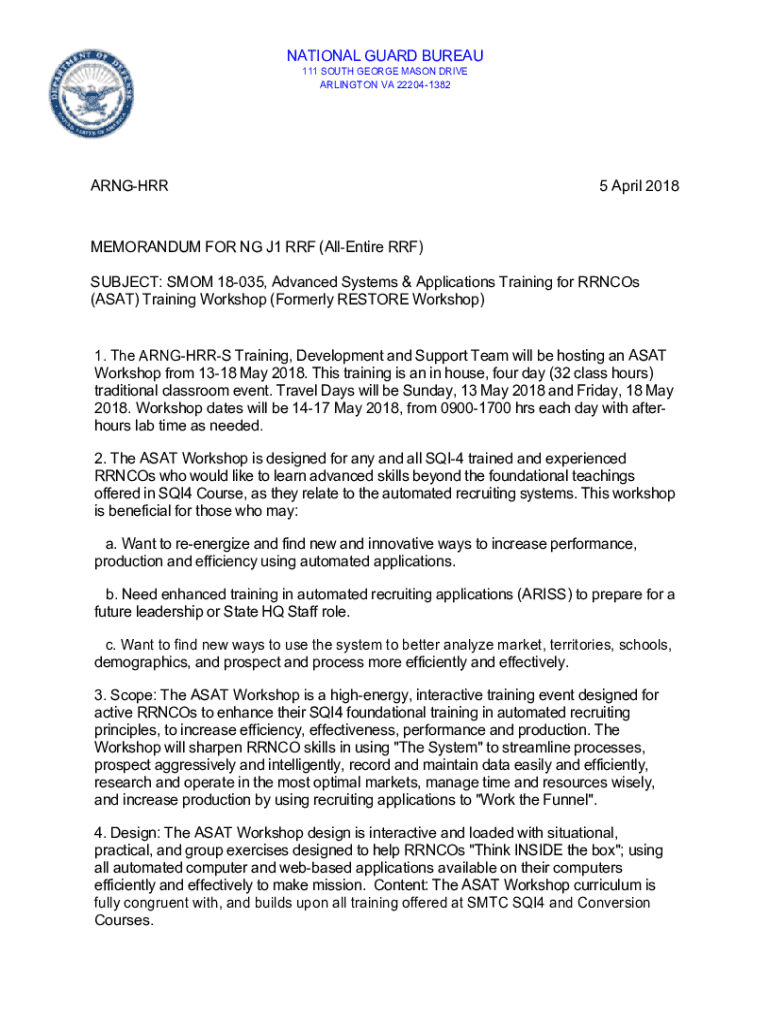 NATIONAL GUARD BUREAU
111 SOUTH GEORGE MASON DRIVE
ARLINGTON VA 22204-1382

ARNG-HRR

5 April 2018

MEMORANDUM FOR NG J1 RRF (All-Entire RRF)

SUBJECT: SMOM 18-035, Advanced Systems & Applications Training for RRNCOs (ASAT) Training Workshop (Formerly RESTORE Workshop)

1. The ARNG-HRR-S Training, Development and Support Team will be hosting an ASAT Workshop from 13-18 May 2018. This training is an in house, four day (32 class hours) traditional classroom event. Travel Days will be Sunday, 13 May 2018 and Friday, 18 May 2018. Workshop dates will be 14-17 May 2018, from 0900-1700 hrs each day with after-hours lab time as needed.

2. The ASAT Workshop is designed for any and all SQI-4 trained and experienced RRNCOs who would like to learn advanced skills beyond the foundational teachings offered in SQI4 Course, as they relate to the automated recruiting systems. This workshop is beneficial for those who may:

a. Want to re-energize and find new and innovative ways to increase performance, production and efficiency using automated applications.

b. Need enhanced training in automated recruiting applications (ARISS) to prepare for a future leadership or State HQ Staff role.

c. Want to find new ways to use the system to better analyze market, territories, schools, demographics, and prospect and process more efficiently and effectively.

3. Scope: The ASAT Workshop is a high-energy, interactive training event designed for active RRNCOs to enhance their SQI4 foundational training in automated recruiting principles, to increase efficiency, effectiveness, performance and production. The Workshop will sharpen RRNCO skills in using "The System" to streamline processes, prospect aggressively and intelligently, record and maintain data easily and efficiently, research and operate in the most optimal markets, manage time and resources wisely, and increase production by using recruiting applications to "Work the Funnel".

4. Design: The ASAT Workshop design is interactive and loaded with situational, practical, and group exercises designed to help RRNCOs "Think INSIDE the box"; using all automated computer and web-based applications available on their computers efficiently and effectively to make mission. Content: The ASAT Workshop curriculum is fully congruent with, and builds upon all training offered at SMTC SQI4 and Conversion Courses.